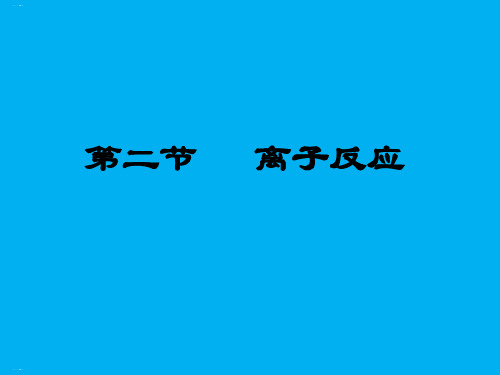 第二节　　离子反应